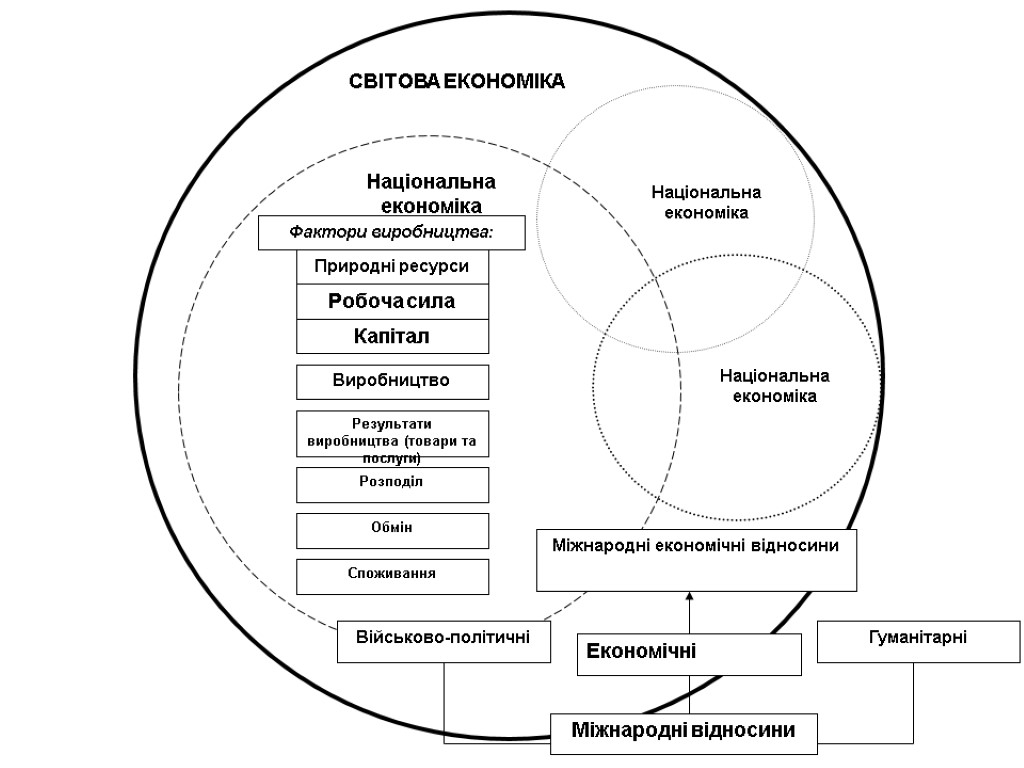 СВІТОВА ЕКОНОМІКА

Національна економіка

Фактори виробництва:

Природні ресурси

Робоча сила

Капітал

Виробництво

Результати виробництва (товари та послуги)

Розподіл

Обмін

Споживання

Національна економіка

Національна економіка

Міжнародні економічні відносини

Військово-політичні

Економічні

Гуманітарні

Міжнародні відносини